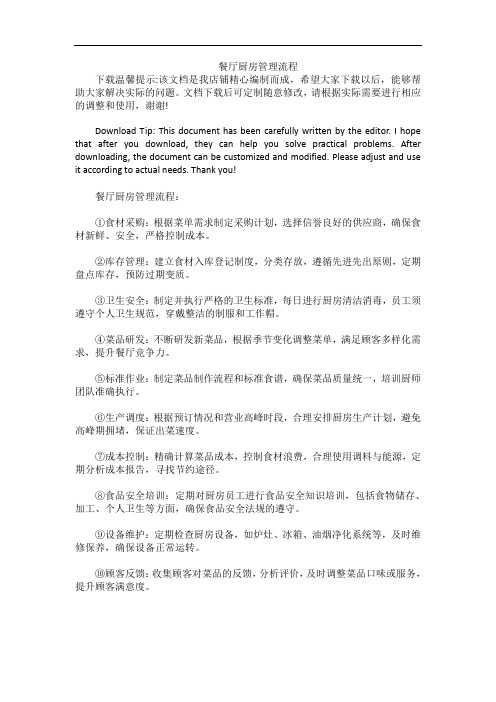 餐厅厨房管理流程

下载温馨提示:该文档是我店铺精心编制而成，希望大家下载以后，能够帮助大家解决实际的问题。文档下载后可定制随意修改，请根据实际需要进行相应的调整和使用，谢谢!

Download Tip: This document has been carefully written by the editor. I hope that after you download, they can help you solve practical problems. After downloading, the document can be customized and modified. Please adjust and use it according to actual needs. Thank you!

餐厅厨房管理流程：

①食材采购：根据菜单需求制定采购计划，选择信誉良好的供应商，确保食材新鲜、安全，严格控制成本。

②库存管理：建立食材入库登记制度，分类存放，遵循先进先出原则，定期盘点库存，预防过期变质。

③卫生安全：制定并执行严格的卫生标准，每日进行厨房清洁消毒，员工须遵守个人卫生规范，穿戴整洁的制服和工作帽。

④菜品研发：不断研发新菜品，根据季节变化调整菜单，满足顾客多样化需求，提升餐厅竞争力。

⑤标准作业：制定菜品制作流程和标准食谱，确保菜品质量统一，培训厨师团队准确执行。

⑥生产调度：根据预订情况和营业高峰时段，合理安排厨房生产计划，避免高峰期拥堵，保证出菜速度。

⑦成本控制：精确计算菜品成本，控制食材浪费，合理使用调料与能源，定期分析成本报告，寻找节约途径。

⑧食品安全培训：定期对厨房员工进行食品安全知识培训，包括食物储存、加工、个人卫生等方面，确保食品安全法规的遵守。

⑨设备维护：定期检查厨房设备，如炉灶、冰箱、油烟净化系统等，及时维修保养，确保设备正常运转。

⑩顾客反馈：收集顾客对菜品的反馈，分析评价，及时调整菜品口味或服务，提升顾客满意度。